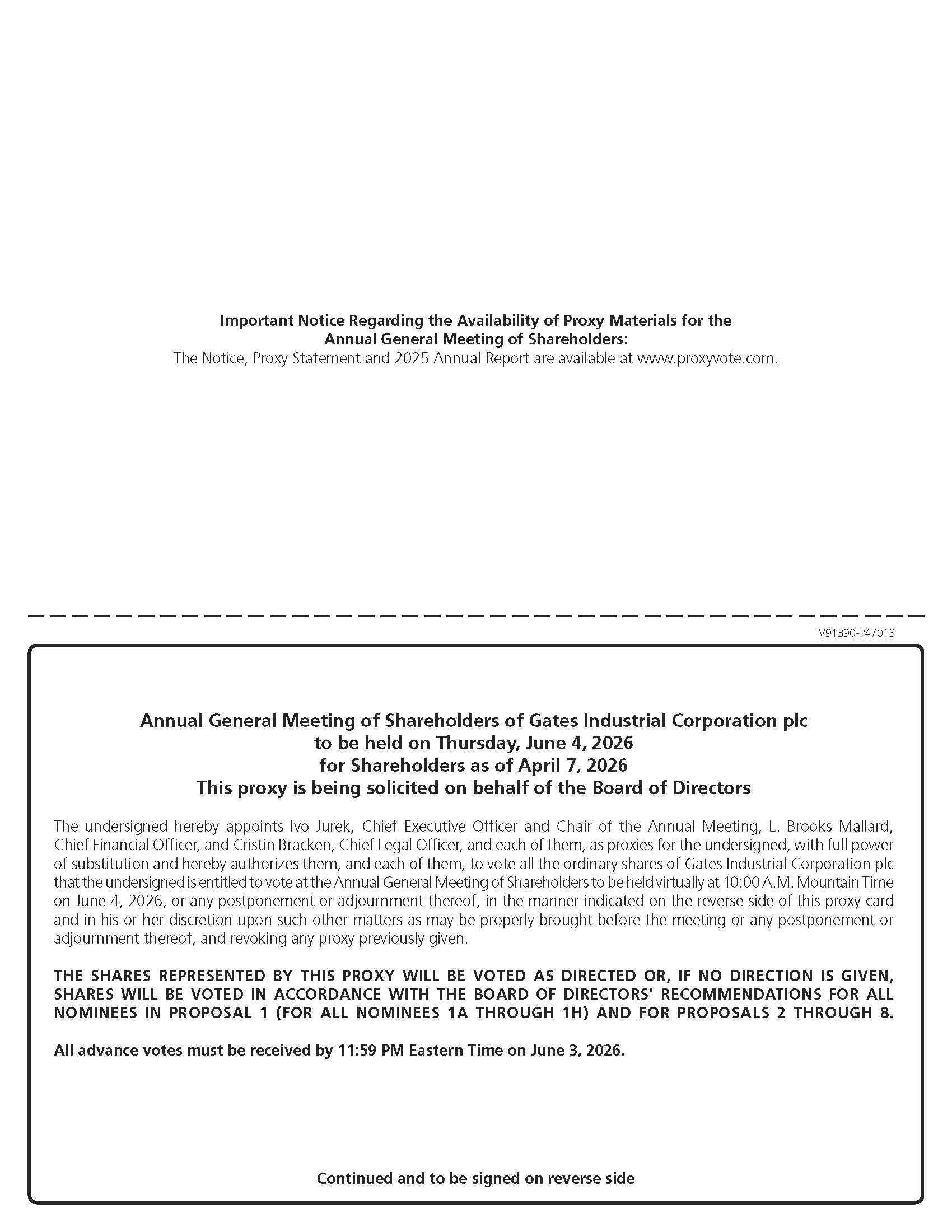 Important Notice Regarding the Availability of Proxy Materials for the Annual General Meeting of Shareholders:
The Notice, Proxy Statement and 2025 Annual Report are available at www.proxyvote.com.

V91390-P47013

Annual General Meeting of Shareholders of Gates Industrial Corporation plc
to be held on Thursday, June 4, 2026
for Shareholders as of April 7, 2026
This proxy is being solicited on behalf of the Board of Directors

The undersigned hereby appoints Ivo Jurek, Chief Executive Officer and Chair of the Annual Meeting, L. Brooks Mallard, Chief Financial Officer, and Cristin Bracken, Chief Legal Officer, and each of them, as proxies for the undersigned, with full power of substitution and hereby authorizes them, and each of them, to vote all the ordinary shares of Gates Industrial Corporation plc that the undersigned is entitled to vote at the Annual General Meeting of Shareholders to be held virtually at 10:00 A.M. Mountain Time on June 4, 2026, or any postponement or adjournment thereof, in the manner indicated on the reverse side of this proxy card and in his or her discretion upon such other matters as may be properly brought before the meeting or any postponement or adjournment thereof, and revoking any proxy previously given.

THE SHARES REPRESENTED BY THIS PROXY WILL BE VOTED AS DIRECTED OR, IF NO DIRECTION IS GIVEN, SHARES WILL BE VOTED IN ACCORDANCE WITH THE BOARD OF DIRECTORS' RECOMMENDATIONS FOR ALL NOMINEES IN PROPOSAL 1 (FOR ALL NOMINEES 1A THROUGH 1H) AND FOR PROPOSALS 2 THROUGH 8.

All advance votes must be received by 11:59 PM Eastern Time on June 3, 2026.

Continued and to be signed on reverse side